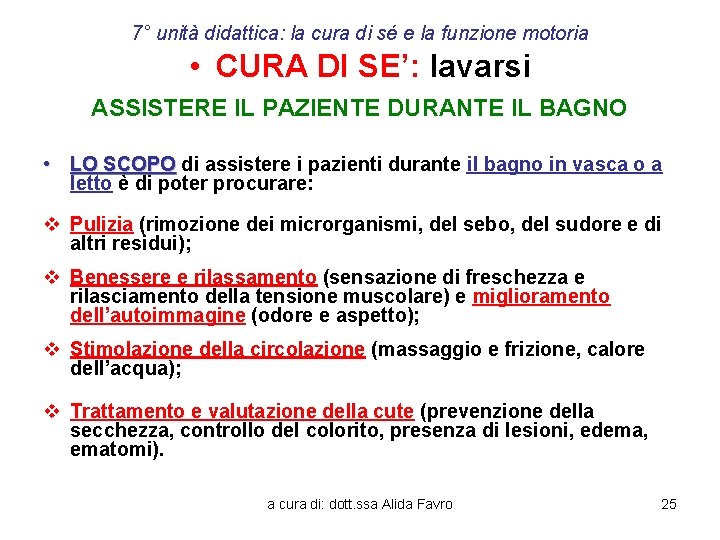 7° unità didattica: la cura di sé e la funzione motoria

• CURA DI SE': lavarsi

ASSISTERE IL PAZIENTE DURANTE IL BAGNO

• LO SCOPO di assistere i pazienti durante il bagno in vasca o a letto è di poter procurare:

❖ Pulizia (rimozione dei microrganismi, del sebo, del sudore e di altri residui);

❖ Benessere e rilassamento (sensazione di freschezza e rilasciamento della tensione muscolare) e miglioramento dell'autoimmagine (odore e aspetto);

❖ Stimolazione della circolazione (massaggio e frizione, calore dell'acqua);

❖ Trattamento e valutazione della cute (prevenzione della secchezza, controllo del colorito, presenza di lesioni, edema, ematomi).

a cura di: dott.ssa Alida Favro

25